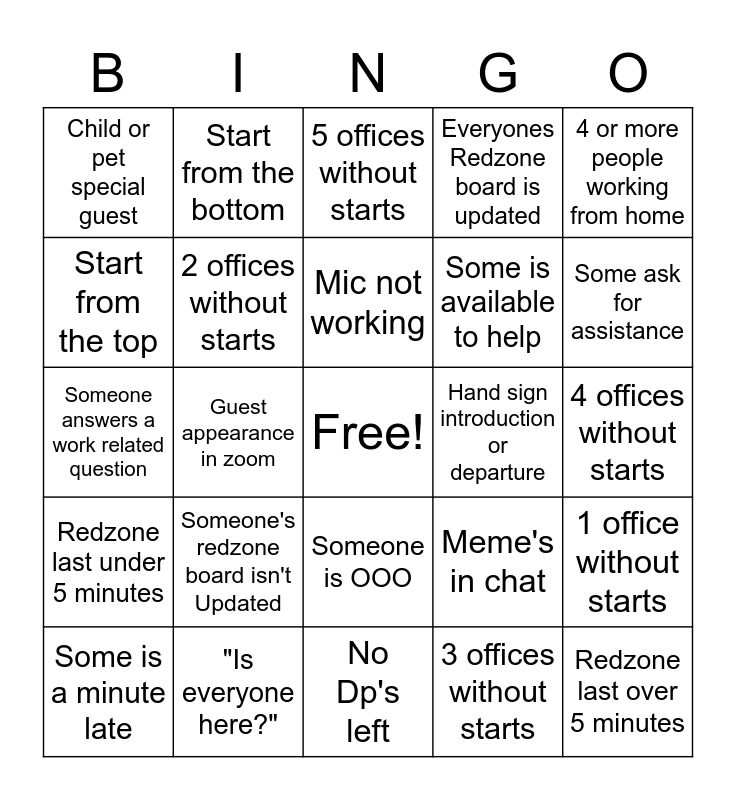 | B | I | N | G | O |
|---|---|---|---|---|
| Child or pet special guest | Start from the bottom | 5 offices without starts | Everyones Redzone board is updated | 4 or more people working from home |
| Start from the top | 2 offices without starts | Mic not working | Some is available to help | Some ask for assistance |
| Someone answers a work related question | Guest appearance in zoom | Free! | Hand sign introduction or departure | 4 offices without starts |
| Redzone last under 5 minutes | Someone's redzone board isn't Updated | Someone is OOO | Meme's in chat | 1 office without starts |
| Some is a minute late | "Is everyone here?" | No Dp's left | 3 offices without starts | Redzone last over 5 minutes |